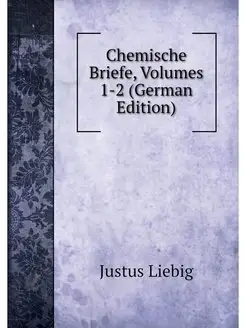 Chemische Briefe, Volumes 1-2 (German Edition)

Justus Liebig